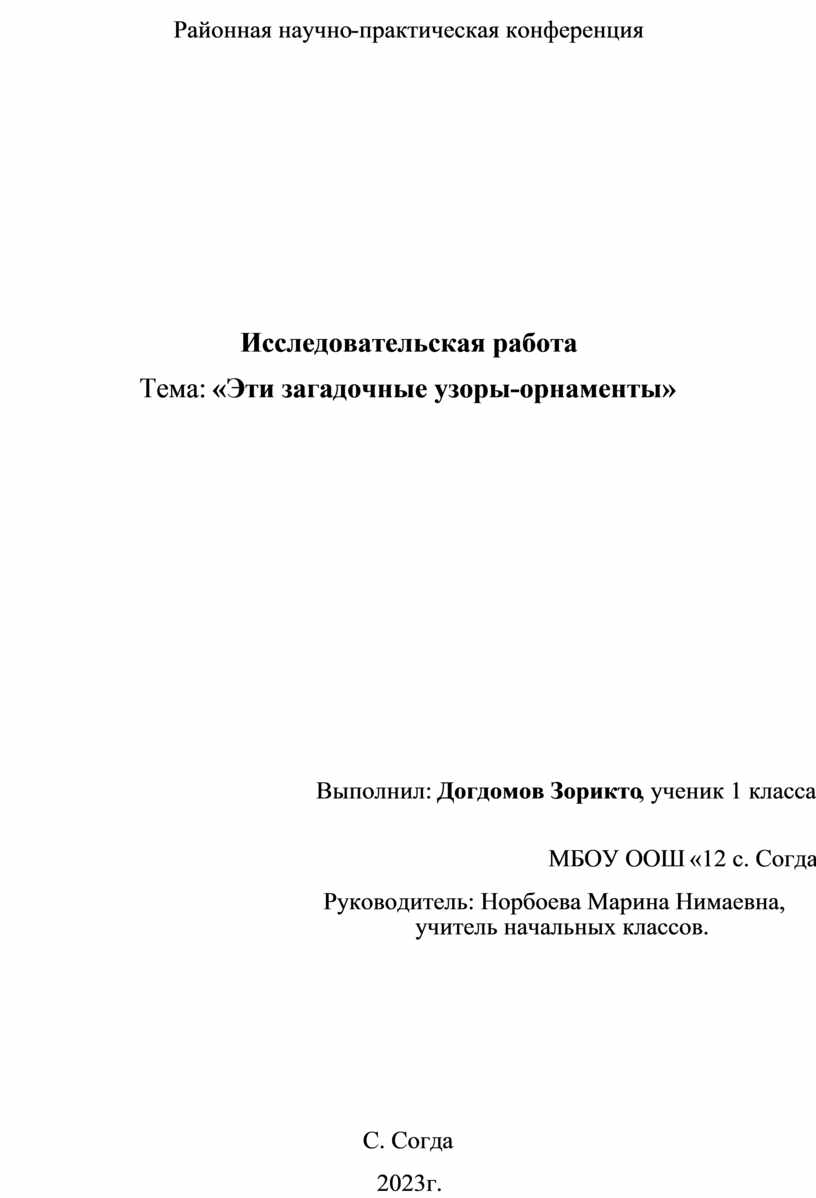 Районная научно-практическая конференция

Исследовательская работа

Тема: «Эти загадочные узоры-орнаменты»

Выполнил: Догдомов Зорикто, ученик 1 класса

МБОУ ООШ «12 с. Согда

Руководитель: Норбоева Марина Нимаевна, учитель начальных классов.

С. Согда

2023г.